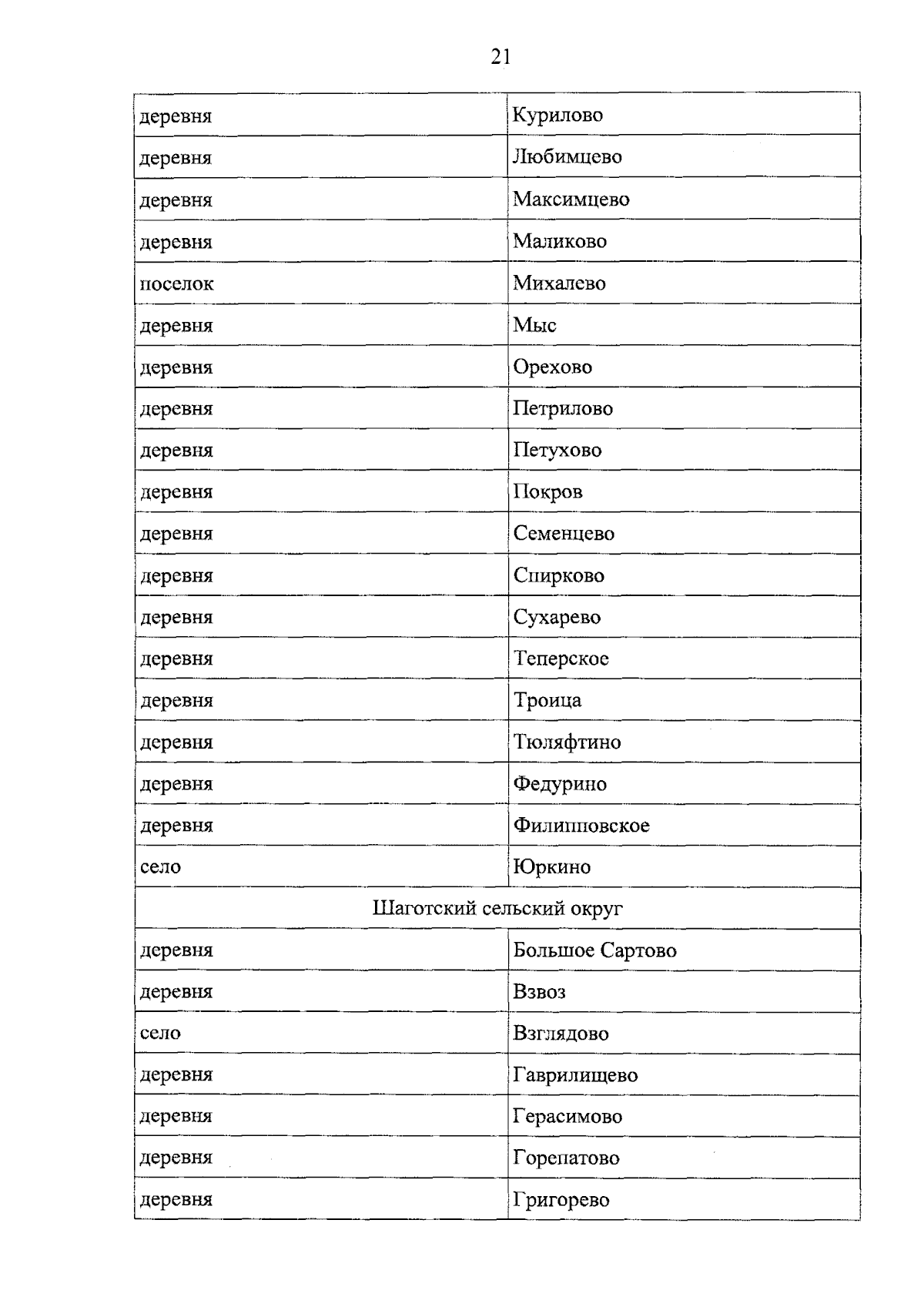 21

| деревня | Курилово |
|---|---|
| деревня | Любимцево |
| деревня | Максимцево |
| деревня | Маликово |
| поселок | Михалево |
| деревня | Мыс |
| деревня | Орехово |
| деревня | Петрилово |
| деревня | Петухово |
| деревня | Покров |
| деревня | Семенцево |
| деревня | Спирково |
| деревня | Сухарево |
| деревня | Теперское |
| деревня | Троица |
| деревня | Тюляфтино |
| деревня | Федурино |
| деревня | Филипповское |
| село | Юркино |
| Шаготский сельский округ | |
| деревня | Большое Сартово |
| деревня | Взвоз |
| село | Взглядово |
| деревня | Гаврилищево |
| деревня | Герасимово |
| деревня | Горепатово |
| деревня | Григорево |